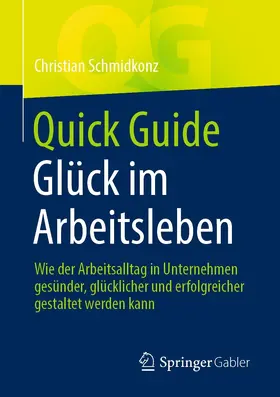 QG

Christian Schmidkonz

Quick Guide
Glück im Arbeitsleben

Wie der Arbeitsalltag in Unternehmen gesünder, glücklicher und erfolgreicher gestaltet werden kann

Springer Gabler